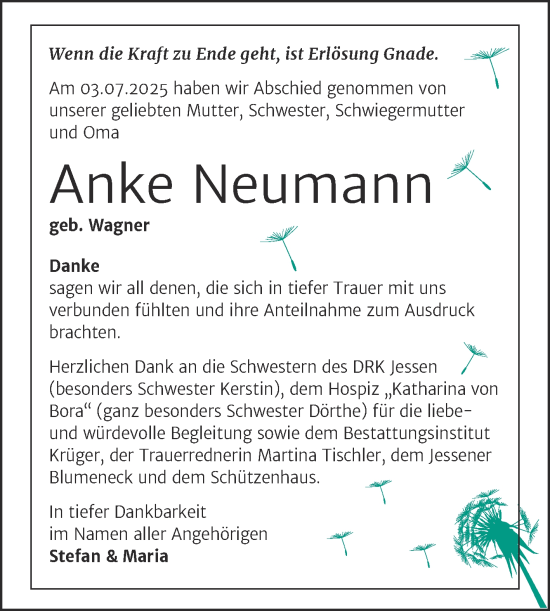 Wenn die Kraft zu Ende geht, ist Erlösung Gnade.

Am 03.07.2025 haben wir Abschied genommen von unserer geliebten Mutter, Schwester, Schwiegermutter und Oma

Anke Neumann

geb. Wagner

Danke
sagen wir all denen, die sich in tiefer Trauer mit uns verbunden fühlten und ihre Anteilnahme zum Ausdruck brachten.

Herzlichen Dank an die Schwestern des DRK Jessen (besonders Schwester Kerstin), dem Hospiz „Katharina von Bora“ (ganz besonders Schwester Dörthe) für die liebe- und würdevolle Begleitung sowie dem Bestattungsinstitut Krüger, der Trauerrednerin Martina Tischler, dem Jessener Blumeneck und dem Schützenhaus.

In tiefer Dankbarkeit
im Namen aller Angehörigen
Stefan & Maria